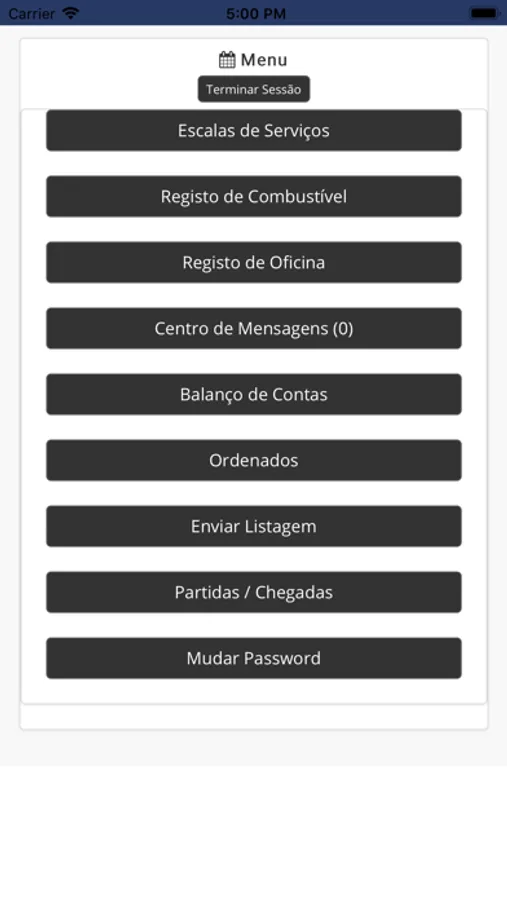 Carrier 5:00 PM

Menu

Terminar Sessão

Escalas de Serviços

Registo de Combustível

Registo de Oficina

Centro de Mensagens (0)

Balanço de Contas

Ordenados

Enviar Listagem

Partidas / Chegadas

Mudar Password